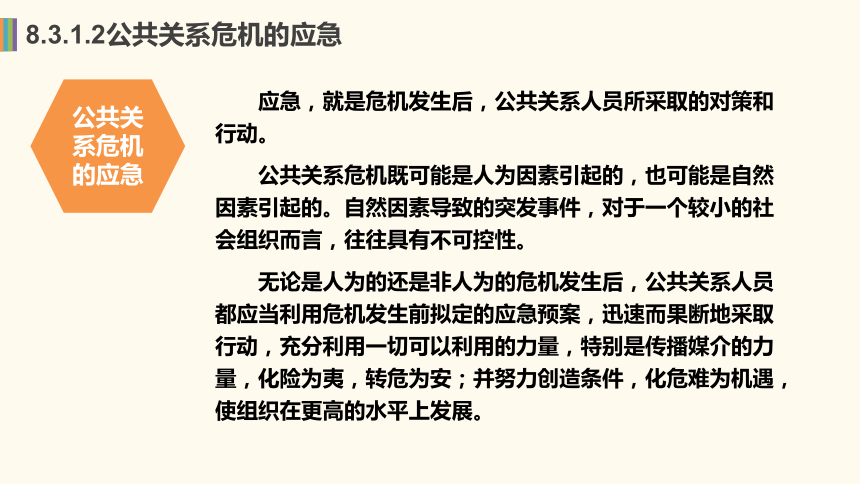 8.3.1.2公共关系危机的应急

公共关系危机的应急

应急，就是危机发生后，公共关系人员所采取的对策和行动。

公共关系危机既可能是人为因素引起的，也可能是自然因素引起的。自然因素导致的突发事件，对于一个较小的社会组织而言，往往具有不可控性。

无论是人为的还是非人为的危机发生后，公共关系人员都应当利用危机发生前拟定的应急预案，迅速而果断地采取行动，充分利用一切可以利用的力量，特别是传播媒介的力量，化险为夷，转危为安；并努力创造条件，化危难为机遇，使组织在更高的水平上发展。